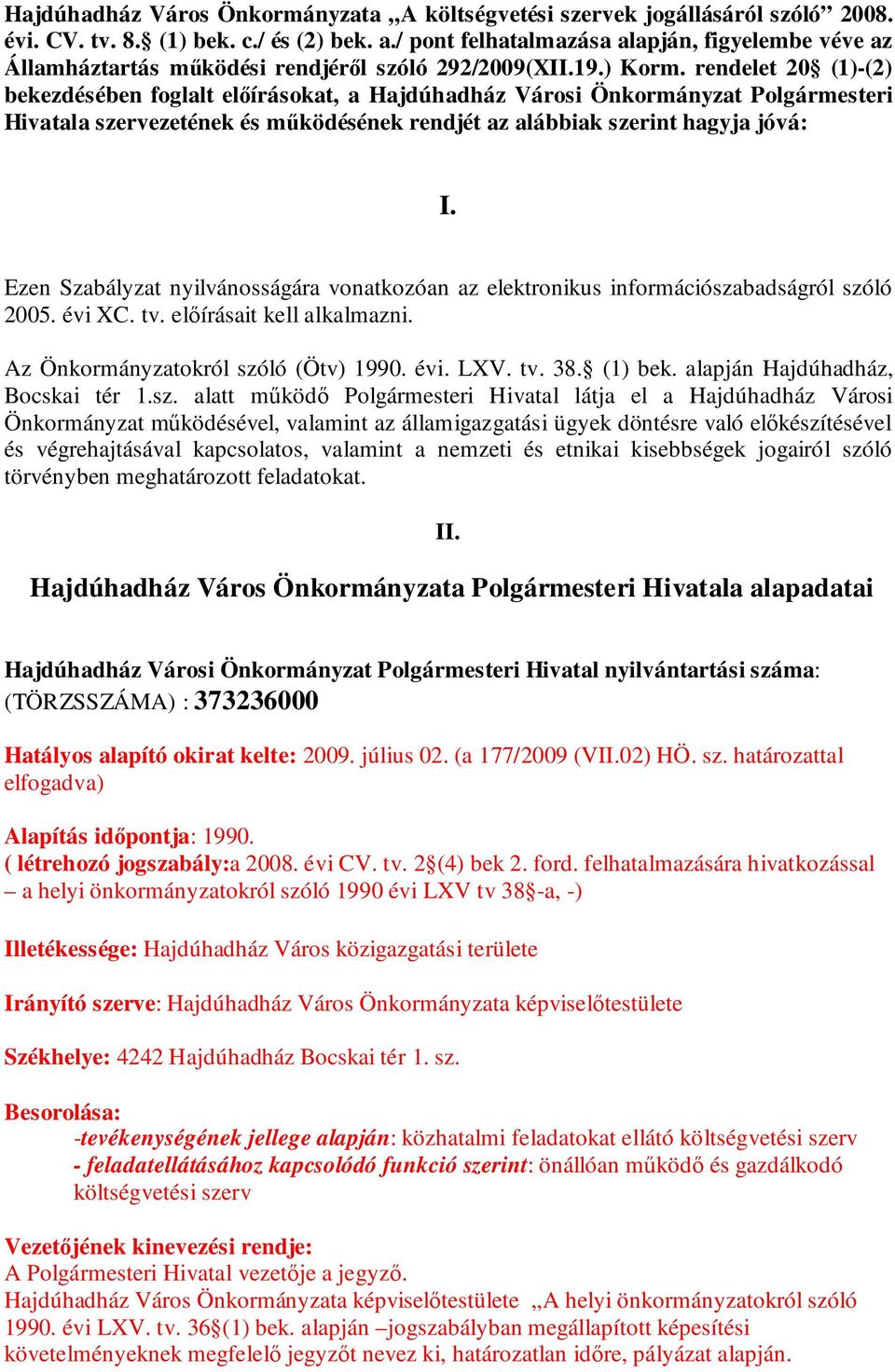 Hajdúhadház Város Önkormányzata „A költségvetési szervek jogállásáról szóló” 2008. évi. CV. tv. 8.§ (1) bek. c./ és (2) bek. a./ pont felhatalmazása alapján, figyelembe véve az Államháztartás működési rendjéről szóló 292/2009(XII.19.) Korm. rendelet 20§ (1)-(2) bekezdésében foglalt előírásokat, a Hajdúhadház Városi Önkormányzat Polgármesteri Hivatala szervezetének és működésének rendjét az alábbiak szerint hagyja jóvá:

I.

Ezen Szabályzat nyilvánosságára vonatkozóan az elektronikus információszabadságról szóló 2005. évi XC. tv. előírásait kell alkalmazni.

Az Önkormányzatokról szóló (Ötv) 1990. évi. LXV. tv. 38.§ (1) bek. alapján Hajdúhadház, Bocskai tér 1.sz. alatt működő Polgármesteri Hivatal látja el a Hajdúhadház Városi Önkormányzat működésével, valamint az államigazgatási ügyek döntésre való előkészítésével és végrehajtásával kapcsolatos, valamint a nemzeti és etnikai kisebbségek jogairól szóló törvényben meghatározott feladatokat.

II.

Hajdúhadház Város Önkormányzata Polgármesteri Hivatala alapadatai

Hajdúhadház Városi Önkormányzat Polgármesteri Hivatal nyilvántartási száma: (TÖRZSSZÁMA) : 373236000

Hatályos alapító okirat kelte: 2009. július 02. (a 177/2009 (VII.02) HÖ. sz. határozattal elfogadva)

Alapítás időpontja: 1990.
( létrehozó jogszabály:a 2008. évi CV. tv. 2§(4) bek 2. ford. felhatalmazására hivatkozással – a helyi önkormányzatokról szóló 1990 évi LXV tv 38§-a, -)

Illetékessége: Hajdúhadház Város közigazgatási területe

Irányító szerve: Hajdúhadház Város Önkormányzata képviselőtestülete

Székhelye: 4242 Hajdúhadház Bocskai tér 1. sz.

Besorolása:
-tevékenységének jellege alapján: közhatalmi feladatokat ellátó költségvetési szerv
- feladatellátásához kapcsolódó funkció szerint: önállóan működő és gazdálkodó költségvetési szerv

Vezetőjének kinevezési rendje:
A Polgármesteri Hivatal vezetője a jegyző.
Hajdúhadház Város Önkormányzata képviselőtestülete „A helyi önkormányzatokról szóló 1990. évi LXV. tv. 36§(1) bek. alapján –jogszabályban megállapított képesítési követelményeknek megfelelő jegyzőt nevez ki, határozatlan időre, pályázat alapján.